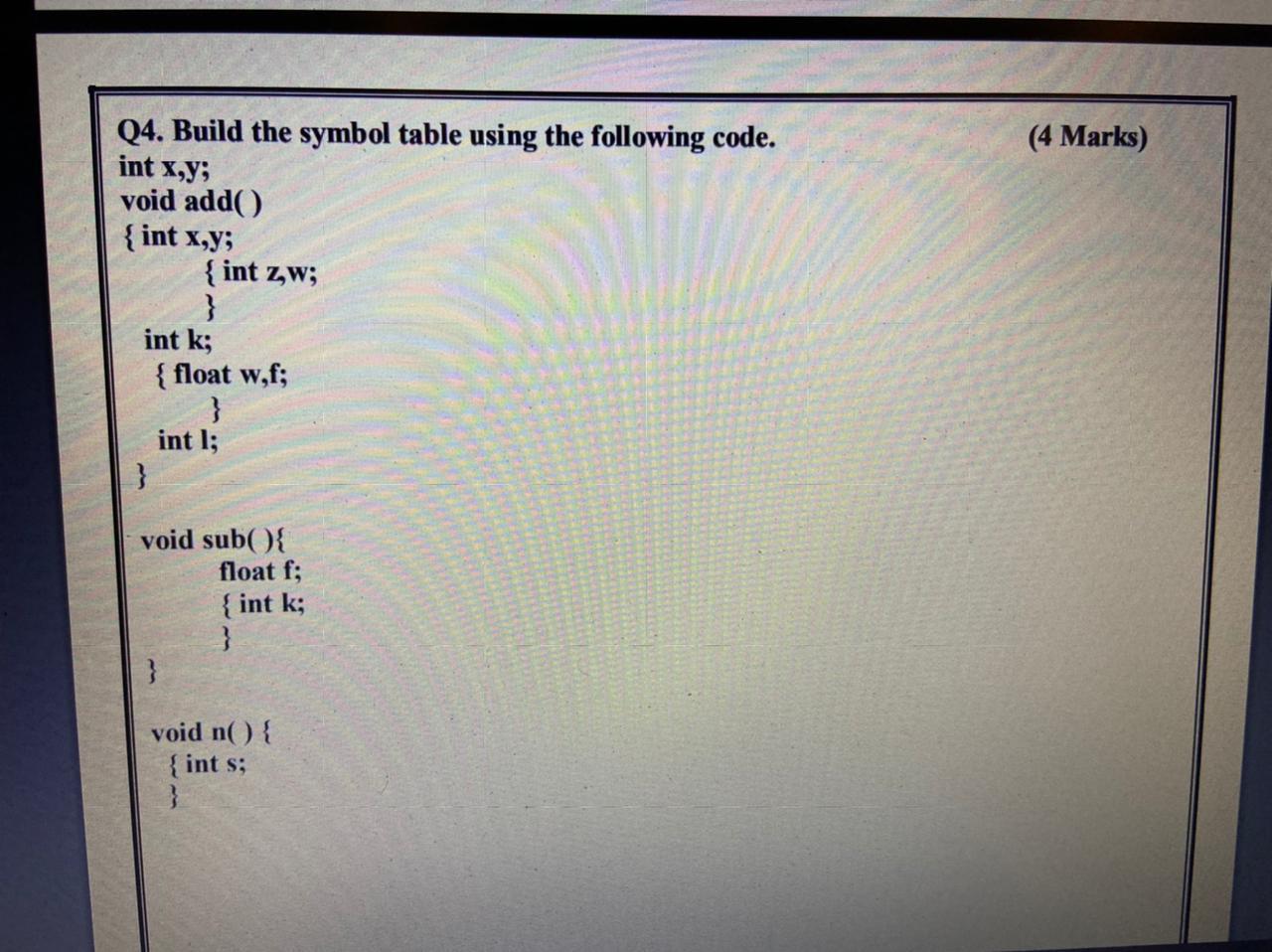 Q4. Build the symbol table using the following code. (4 Marks)

int x,y;
void add( )
{ int x,y;
{ int z,w;
}
int k;
{ float w,f;
}
int l;
}

void sub( ){
float f;
{ int k;
}
}

void n( ) {
{ int s;
}